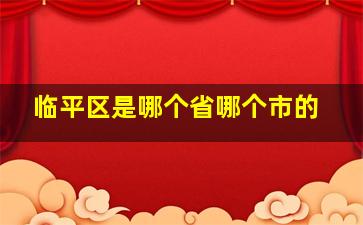 临平区是哪个省哪个市的